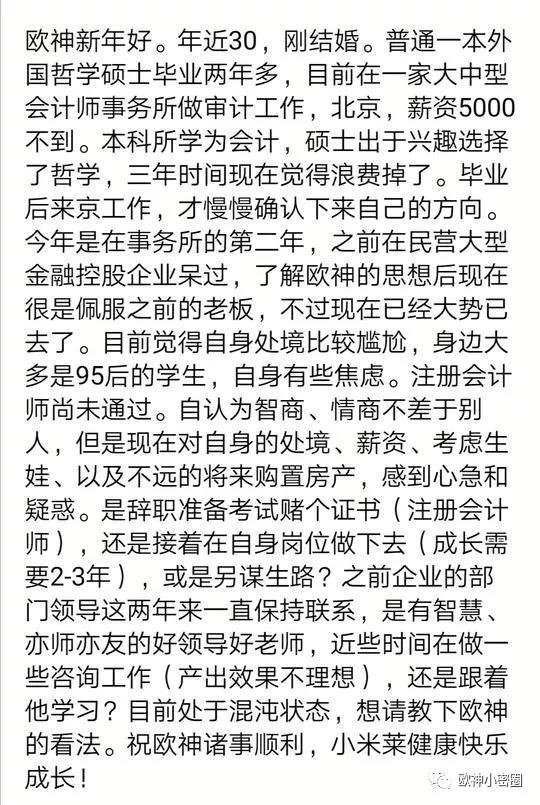 欧神新年好。年近30，刚结婚。普通一本外国哲学硕士毕业两年多，目前在一家大中型会计师事务所做审计工作，北京，薪资5000不到。本科所学为会计，硕士出于兴趣选择了哲学，三年时间现在觉得浪费掉了。毕业后来京工作，才慢慢确认下来自己的方向。今年是在事务所的第二年，之前在民营大型金融控股企业呆过，了解欧神的思想后现在很是佩服之前的老板，不过现在已经大势已去了。目前觉得自身处境比较尴尬，身边大多是95后的学生，自身有些焦虑。注册会计师尚未通过。自认为智商、情商不差于别人，但是现在对自身的处境、薪资、考虑生娃、以及不远的将来购置房产，感到心急和疑惑。是辞职准备考试赌个证书（注册会计师），还是接着在自身岗位做下去（成长需要2-3年），或是另谋生路？之前企业的部门领导这两年来一直保持联系，是有智慧、亦师亦友的好领导好老师，近些时间在做一些咨询工作（产出效果不理想），还是跟着他学习？目前处于混沌状态，想请教下欧神的看法。祝欧神诸事顺利，小米莱健康快乐成长！

欧神小密圈